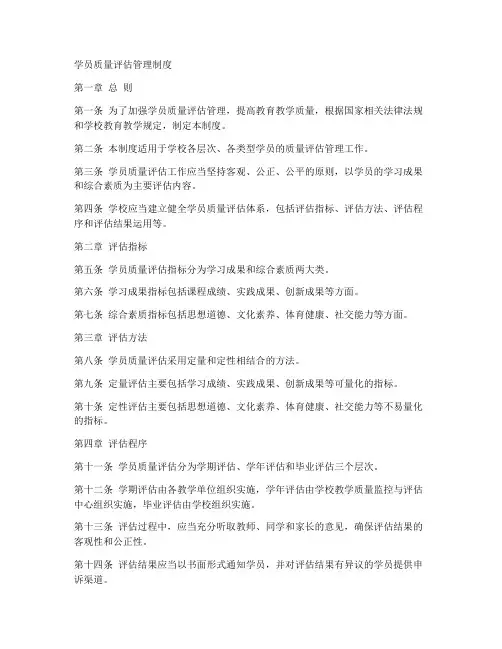 学员质量评估管理制度

第一章 总 则

第一条 为了加强学员质量评估管理，提高教育教学质量，根据国家相关法律法规和学校教育教学规定，制定本制度。

第二条 本制度适用于学校各层次、各类型学员的质量评估管理工作。

第三条 学员质量评估工作应当坚持客观、公正、公平的原则，以学员的学习成果和综合素质为主要评估内容。

第四条 学校应当建立健全学员质量评估体系，包括评估指标、评估方法、评估程序和评估结果运用等。

第二章 评估指标

第五条 学员质量评估指标分为学习成果和综合素质两大类。

第六条 学习成果指标包括课程成绩、实践成果、创新成果等方面。

第七条 综合素质指标包括思想道德、文化素养、体育健康、社交能力等方面。

第三章 评估方法

第八条 学员质量评估采用定量和定性相结合的方法。

第九条 定量评估主要包括学习成绩、实践成果、创新成果等可量化的指标。

第十条 定性评估主要包括思想道德、文化素养、体育健康、社交能力等不易量化的指标。

第四章 评估程序

第十一条 学员质量评估分为学期评估、学年评估和毕业评估三个层次。

第十二条 学期评估由各教学单位组织实施，学年评估由学校教学质量监控与评估中心组织实施，毕业评估由学校组织实施。

第十三条 评估过程中，应当充分听取教师、同学和家长的意见，确保评估结果的客观性和公正性。

第十四条 评估结果应当以书面形式通知学员，并对评估结果有异议的学员提供申诉渠道。